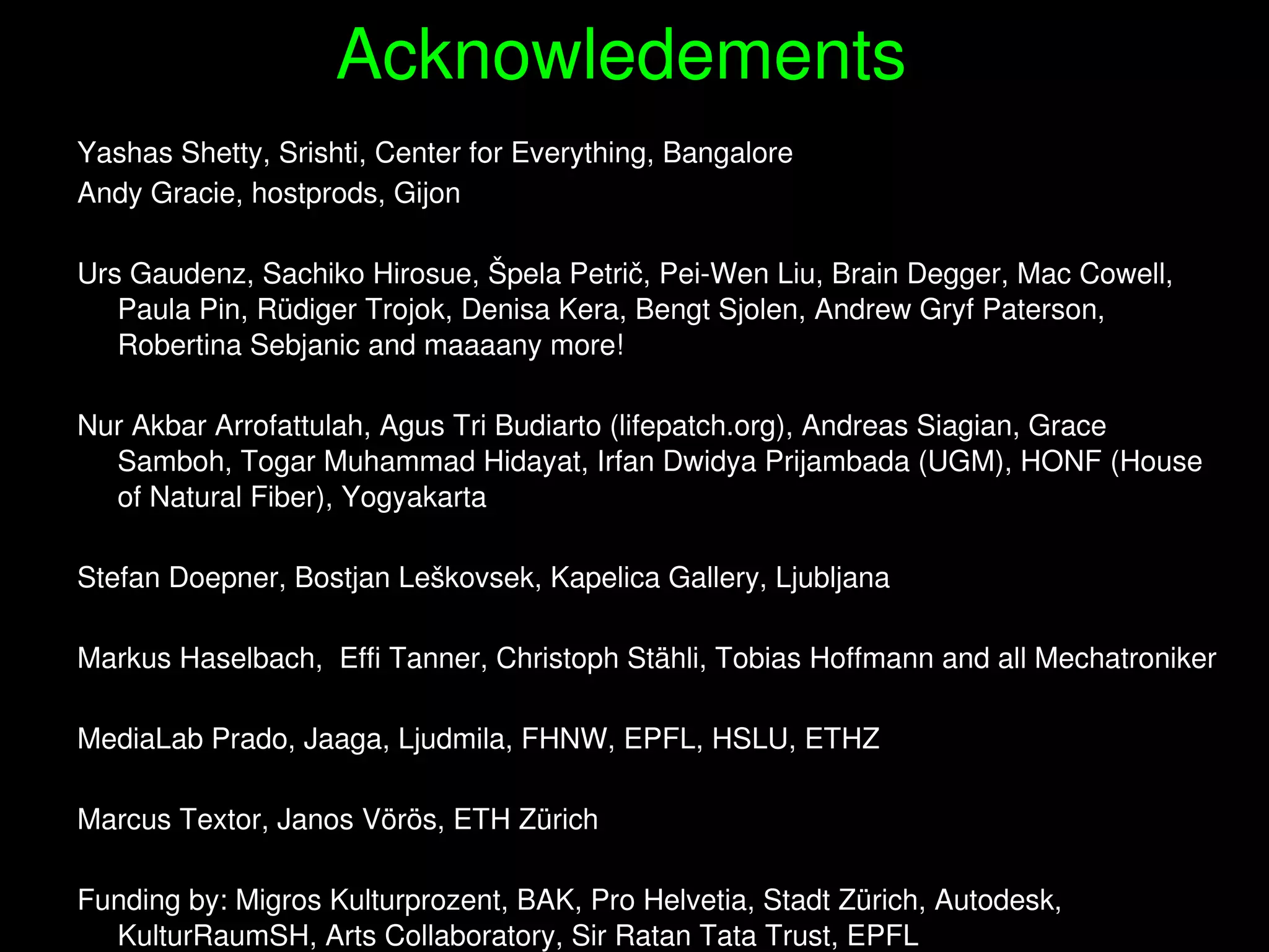 Acknowledements

Yashas Shetty, Srishti, Center for Everything, Bangalore
Andy Gracie, hostprods, Gijon

Urs Gaudenz, Sachiko Hirosue, Špela Petrič, Pei-Wen Liu, Brain Degger, Mac Cowell, Paula Pin, Rüdiger Trojok, Denisa Kera, Bengt Sjolen, Andrew Gryf Paterson, Robertina Sebjanic and maaaany more!

Nur Akbar Arrofattulah, Agus Tri Budiarto (lifepatch.org), Andreas Siagian, Grace Samboh, Togar Muhammad Hidayat, Irfan Dwidya Prijambada (UGM), HONF (House of Natural Fiber), Yogyakarta

Stefan Doepner, Bostjan Leškovsek, Kapelica Gallery, Ljubljana

Markus Haselbach, Effi Tanner, Christoph Stähli, Tobias Hoffmann and all Mechatroniker

MediaLab Prado, Jaaga, Ljudmila, FHNW, EPFL, HSLU, ETHZ

Marcus Textor, Janos Vörös, ETH Zürich

Funding by: Migros Kulturprozent, BAK, Pro Helvetia, Stadt Zürich, Autodesk, KulturRaumSH, Arts Collaboratory, Sir Ratan Tata Trust, EPFL